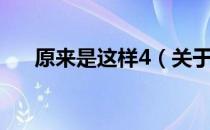 原来是这样4（关于